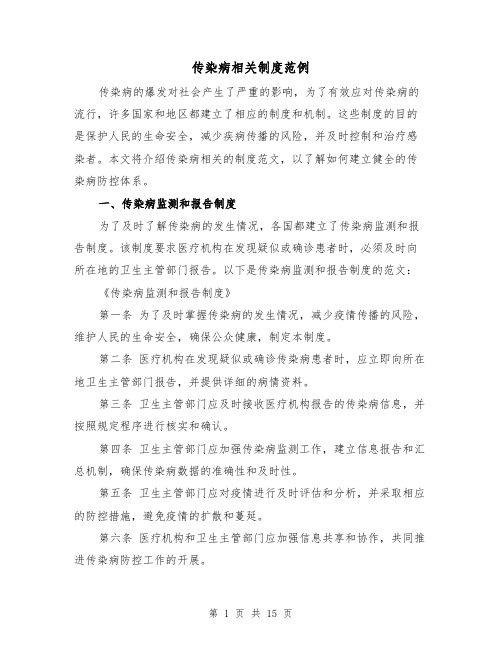 传染病相关制度范例

传染病的爆发对社会产生了严重的影响，为了有效应对传染病的流行，许多国家和地区都建立了相应的制度和机制。这些制度的目的是保护人民的生命安全，减少疾病传播的风险，并及时控制和治疗感染者。本文将介绍传染病相关的制度范文，以了解如何建立健全的传染病防控体系。

一、传染病监测和报告制度

为了及时了解传染病的发生情况，各国都建立了传染病监测和报告制度。该制度要求医疗机构在发现疑似或确诊患者时，必须及时向所在地的卫生主管部门报告。以下是传染病监测和报告制度的范文：

《传染病监测和报告制度》

第一条 为了及时掌握传染病的发生情况，减少疫情传播的风险，维护人民的生命安全，确保公众健康，制定本制度。

第二条 医疗机构在发现疑似或确诊传染病患者时，应立即向所在地卫生主管部门报告，并提供详细的病情资料。

第三条 卫生主管部门应及时接收医疗机构报告的传染病信息，并按照规定程序进行核实和确认。

第四条 卫生主管部门应加强传染病监测工作，建立信息报告和汇总机制，确保传染病数据的准确性和及时性。

第五条 卫生主管部门应对疫情进行及时评估和分析，并采取相应的防控措施，避免疫情的扩散和蔓延。

第六条 医疗机构和卫生主管部门应加强信息共享和协作，共同推进传染病防控工作的开展。

第 1 页 共 15 页